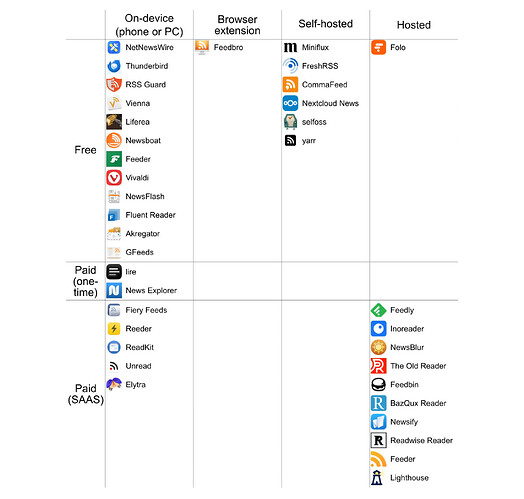 | | On-device (phone or PC) | Browser extension | Self-hosted | Hosted |
|---|---|---|---|---|
| Free | NetNewsWire<br>Thunderbird<br>RSS Guard<br>Vienna<br>Liferea<br>Newsboat<br>Feeder<br>Vivaldi<br>NewsFlash<br>Fluent Reader<br>Akregator<br>GFeeds | Feedbro | Miniflux<br>FreshRSS<br>CommaFeed<br>Nextcloud News<br>selfoss<br>yarr | Folo |
| Paid (one-time) | lire<br>News Explorer | | | |
| Paid (SAAS) | Fiery Feeds<br>Reeder<br>ReadKit<br>Unread<br>Elytra | | | Feedly<br>Inoreader<br>NewsBlur<br>The Old Reader<br>Feedbin<br>BazQux Reader<br>Newsify<br>Readwise Reader<br>Feeder<br>Lighthouse |